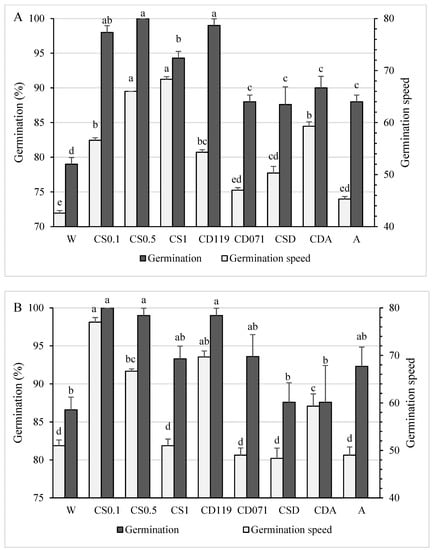 A

Germination (%)

100
95
90
85
80
75
70

Germination speed

80
70
60
50
40

e d b ab a a a b bc a ed c cd c b c ed c

W CS0.1 CS0.5 CS1 CD119 CD071 CSD CDA A

Germination Germination speed

B

Germination (%)

100
95
90
85
80
75

Germination speed

80
70
60
50
40

d b a a bc a d ab ab a d ab d b c b d ab

W CS0.1 CS0.5 CS1 CD119 CD071 CSD CDA A

Germination Germination speed